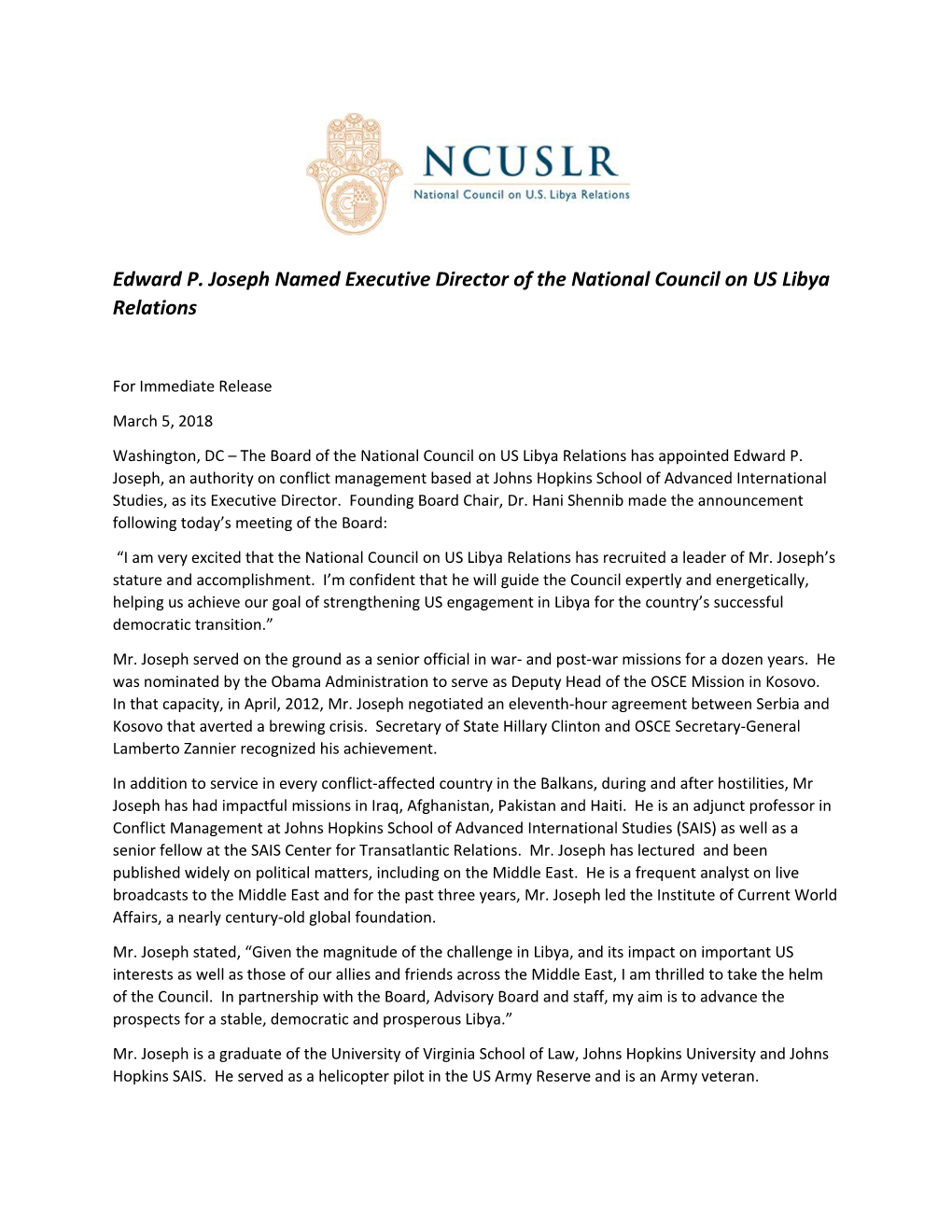 NCUSLR
National Council on U.S. Libya Relations

Edward P. Joseph Named Executive Director of the National Council on US Libya Relations

For Immediate Release

March 5, 2018

Washington, DC – The Board of the National Council on US Libya Relations has appointed Edward P. Joseph, an authority on conflict management based at Johns Hopkins School of Advanced International Studies, as its Executive Director. Founding Board Chair, Dr. Hani Shennib made the announcement following today's meeting of the Board:

"I am very excited that the National Council on US Libya Relations has recruited a leader of Mr. Joseph's stature and accomplishment. I'm confident that he will guide the Council expertly and energetically, helping us achieve our goal of strengthening US engagement in Libya for the country's successful democratic transition."

Mr. Joseph served on the ground as a senior official in war- and post-war missions for a dozen years. He was nominated by the Obama Administration to serve as Deputy Head of the OSCE Mission in Kosovo. In that capacity, in April, 2012, Mr. Joseph negotiated an eleventh-hour agreement between Serbia and Kosovo that averted a brewing crisis. Secretary of State Hillary Clinton and OSCE Secretary-General Lamberto Zannier recognized his achievement.

In addition to service in every conflict-affected country in the Balkans, during and after hostilities, Mr Joseph has had impactful missions in Iraq, Afghanistan, Pakistan and Haiti. He is an adjunct professor in Conflict Management at Johns Hopkins School of Advanced International Studies (SAIS) as well as a senior fellow at the SAIS Center for Transatlantic Relations. Mr. Joseph has lectured and been published widely on political matters, including on the Middle East. He is a frequent analyst on live broadcasts to the Middle East and for the past three years, Mr. Joseph led the Institute of Current World Affairs, a nearly century-old global foundation.

Mr. Joseph stated, "Given the magnitude of the challenge in Libya, and its impact on important US interests as well as those of our allies and friends across the Middle East, I am thrilled to take the helm of the Council. In partnership with the Board, Advisory Board and staff, my aim is to advance the prospects for a stable, democratic and prosperous Libya."

Mr. Joseph is a graduate of the University of Virginia School of Law, Johns Hopkins University and Johns Hopkins SAIS. He served as a helicopter pilot in the US Army Reserve and is an Army veteran.